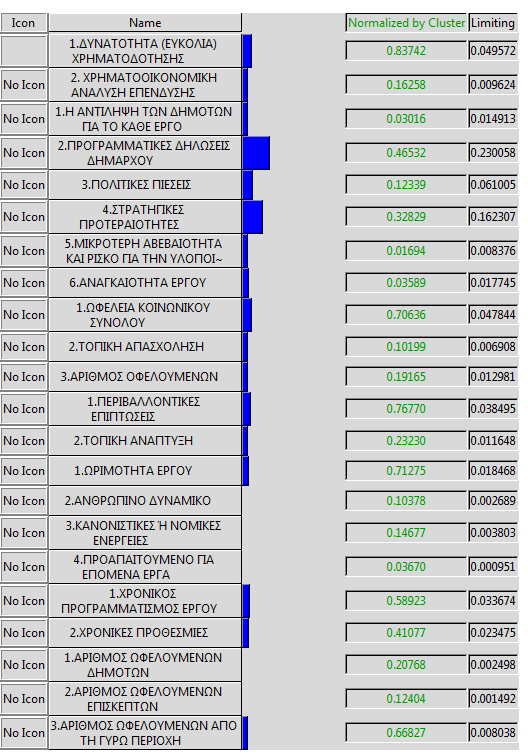 | Icon | Name | Normalized by Cluster | Limiting |
|---|---|---|---|
| | 1.ΔΥΝΑΤΟΤΗΤΑ (ΕΥΚΟΛΙΑ) ΧΡΗΜΑΤΟΔΟΤΗΣΗΣ | 0.83742 | 0.049572 |
| No Icon | 2. ΧΡΗΜΑΤΟΟΙΚΟΝΟΜΙΚΗ ΑΝΑΛΥΣΗ ΕΠΕΝΔΥΣΗΣ | 0.16258 | 0.009624 |
| No Icon | 1.Η ΑΝΤΙΛΗΨΗ ΤΩΝ ΔΗΜΟΤΩΝ ΓΙΑ ΤΟ ΚΑΘΕ ΕΡΓΟ | 0.03016 | 0.014913 |
| No Icon | 2.ΠΡΟΓΡΑΜΜΑΤΙΚΕΣ ΔΗΛΩΣΕΙΣ ΔΗΜΑΡΧΟΥ | 0.46532 | 0.230058 |
| No Icon | 3.ΠΟΛΙΤΙΚΕΣ ΠΙΕΣΕΙΣ | 0.12339 | 0.061005 |
| No Icon | 4.ΣΤΡΑΤΗΓΙΚΕΣ ΠΡΟΤΕΡΑΙΟΤΗΤΕΣ | 0.32829 | 0.162307 |
| No Icon | 5.ΜΙΚΡΟΤΕΡΗ ΑΒΕΒΑΙΟΤΗΤΑ ΚΑΙ ΡΙΣΚΟ ΓΙΑ ΤΗΝ ΥΛΟΠΟΙ~ | 0.01694 | 0.008376 |
| No Icon | 6.ΑΝΑΓΚΑΙΟΤΗΤΑ ΕΡΓΟΥ | 0.03589 | 0.017745 |
| No Icon | 1.ΩΦΕΛΕΙΑ ΚΟΙΝΩΝΙΚΟΥ ΣΥΝΟΛΟΥ | 0.70636 | 0.047844 |
| No Icon | 2.ΤΟΠΙΚΗ ΑΠΑΣΧΟΛΗΣΗ | 0.10199 | 0.006908 |
| No Icon | 3.ΑΡΙΘΜΟΣ ΟΦΕΛΟΥΜΕΝΩΝ | 0.19165 | 0.012981 |
| No Icon | 1.ΠΕΡΙΒΑΛΛΟΝΤΙΚΕΣ ΕΠΙΠΤΩΣΕΙΣ | 0.76770 | 0.038495 |
| No Icon | 2.ΤΟΠΙΚΗ ΑΝΑΠΤΥΞΗ | 0.23230 | 0.011648 |
| No Icon | 1.ΩΡΙΜΟΤΗΤΑ ΕΡΓΟΥ | 0.71275 | 0.018468 |
| No Icon | 2.ΑΝΘΡΩΠΙΝΟ ΔΥΝΑΜΙΚΟ | 0.10378 | 0.002689 |
| No Icon | 3.ΚΑΝΟΝΙΣΤΙΚΕΣ Ή ΝΟΜΙΚΕΣ ΕΝΕΡΓΕΙΕΣ | 0.14677 | 0.003803 |
| No Icon | 4.ΠΡΟΑΠΑΙΤΟΥΜΕΝΟ ΓΙΑ ΕΠΟΜΕΝΑ ΕΡΓΑ | 0.03670 | 0.000951 |
| No Icon | 1.ΧΡΟΝΙΚΟΣ ΠΡΟΓΡΑΜΜΑΤΙΣΜΟΣ ΕΡΓΟΥ | 0.58923 | 0.033674 |
| No Icon | 2.ΧΡΟΝΙΚΕΣ ΠΡΟΘΕΣΜΙΕΣ | 0.41077 | 0.023475 |
| No Icon | 1.ΑΡΙΘΜΟΣ ΩΦΕΛΟΥΜΕΝΩΝ ΔΗΜΟΤΩΝ | 0.20768 | 0.002498 |
| No Icon | 2.ΑΡΙΘΜΟΣ ΩΦΕΛΟΥΜΕΝΩΝ ΕΠΙΣΚΕΠΤΩΝ | 0.12404 | 0.001492 |
| No Icon | 3.ΑΡΙΘΜΟΣ ΩΦΕΛΟΥΜΕΝΩΝ ΑΠΟ ΤΗ ΓΥΡΩ ΠΕΡΙΟΧΗ | 0.66827 | 0.008038 |